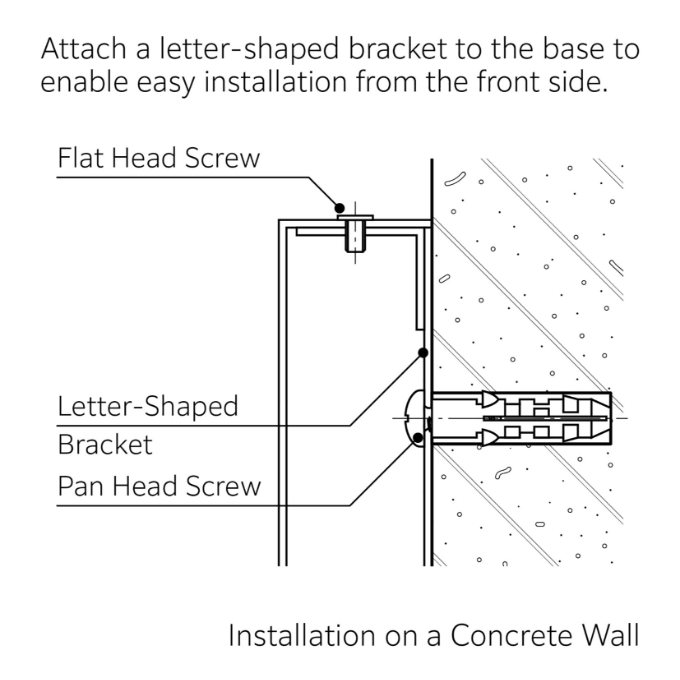 Attach a letter-shaped bracket to the base to enable easy installation from the front side.

Flat Head Screw

Letter-Shaped Bracket

Pan Head Screw

Installation on a Concrete Wall